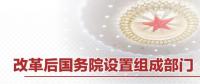 改革后国务院设置组成部门